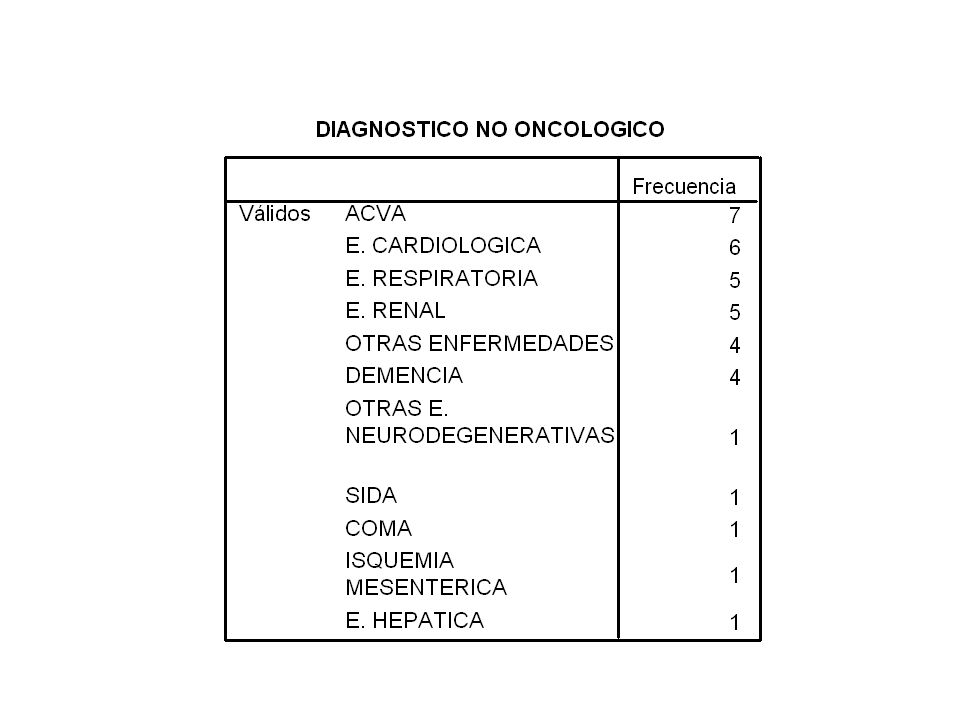 DIAGNOSTICO NO ONCOLOGICO

| | | Frecuencia |
|---|---|---|
| Válidos | ACVA | 7 |
| | E. CARDIOLOGICA | 6 |
| | E. RESPIRATORIA | 5 |
| | E. RENAL | 5 |
| | OTRAS ENFERMEDADES | 4 |
| | DEMENCIA | 4 |
| | OTRAS E. NEURODEGENERATIVAS | 1 |
| | SIDA | 1 |
| | COMA | 1 |
| | ISQUEMIA MESENTERICA | 1 |
| | E. HEPATICA | 1 |